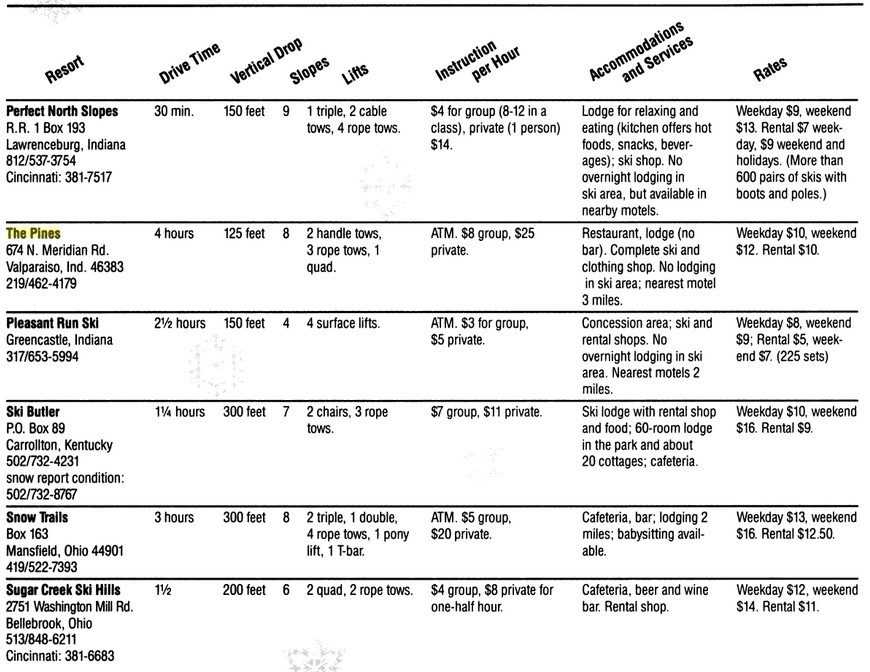 | Resort | Drive Time | Vertical Drop | Slopes | Lifts | Instruction per Hour | Accommodations and Services | Rates |
|---|---|---|---|---|---|---|---|
| **Perfect North Slopes** R.R. 1 Box 193 Lawrenceburg, Indiana 812/537-3754 Cincinnati: 381-7517 | 30 min. | 150 feet | 9 | 1 triple, 2 cable tows, 4 rope tows. | $4 for group (8-12 in a class), private (1 person) $14. | Lodge for relaxing and eating (kitchen offers hot foods, snacks, beverages); ski shop. No overnight lodging in ski area, but available in nearby motels. | Weekday $9, weekend $13. Rental $7 weekday, $9 weekend and holidays. (More than 600 pairs of skis with boots and poles.) |
| **The Pines** 674 N. Meridian Rd. Valparaiso, Ind. 46383 219/462-4179 | 4 hours | 125 feet | 8 | 2 handle tows, 3 rope tows, 1 quad. | ATM. $8 group, $25 private. | Restaurant, lodge (no bar). Complete ski and clothing shop. No lodging in ski area; nearest motel 3 miles. | Weekday $10, weekend $12. Rental $10. |
| **Pleasant Run Ski** Greencastle, Indiana 317/653-5994 | 2½ hours | 150 feet | 4 | 4 surface lifts. | ATM. $3 for group, $5 private. | Concession area; ski and rental shops. No overnight lodging in ski area. Nearest motels 2 miles. | Weekday $8, weekend $9; Rental $5, weekend $7. (225 sets) |
| **Ski Butler** P.O. Box 89 Carrollton, Kentucky 502/732-4231 snow report condition: 502/732-8767 | 1¼ hours | 300 feet | 7 | 2 chairs, 3 rope tows. | $7 group, $11 private. | Ski lodge with rental shop and food; 60-room lodge in the park and about 20 cottages; cafeteria. | Weekday $10, weekend $16. Rental $9. |
| **Snow Trails** Box 163 Mansfield, Ohio 44901 419/522-7393 | 3 hours | 300 feet | 8 | 2 triple, 1 double, 4 rope tows, 1 pony lift, 1 T-bar. | ATM. $5 group, $20 private. | Cafeteria, bar; lodging 2 miles; babysitting available. | Weekday $13, weekend $16. Rental $12.50. |
| **Sugar Creek Ski Hills** 2751 Washington Mill Rd. Bellebrook, Ohio 513/848-6211 Cincinnati: 381-6683 | 1½ | 200 feet | 6 | 2 quad, 2 rope tows. | $4 group, $8 private for one-half hour. | Cafeteria, beer and wine bar. Rental shop. | Weekday $12, weekend $14. Rental $11. |